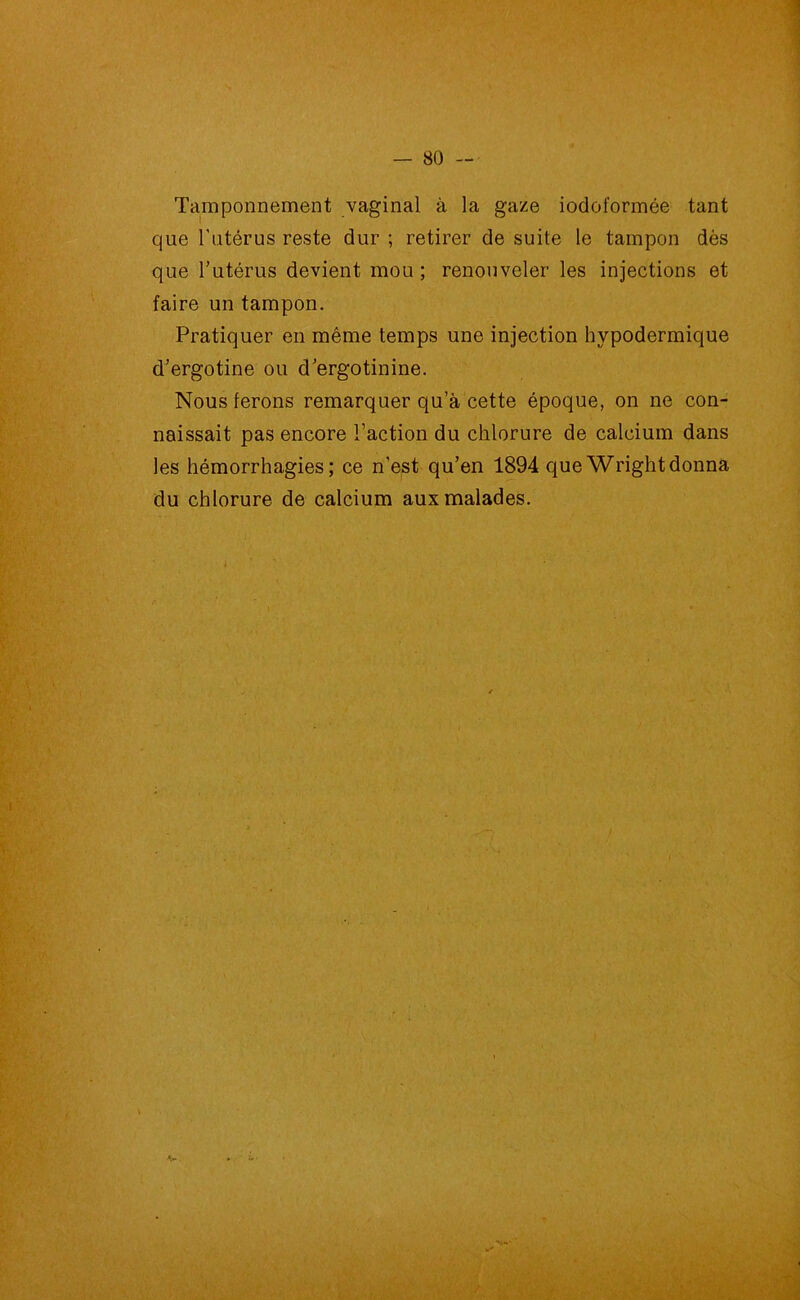 — 80 —

Tamponnement vaginal à la gaze iodoformée tant que l'utérus reste dur ; retirer de suite le tampon dès que l'utérus devient mou ; renouveler les injections et faire un tampon.

Pratiquer en même temps une injection hypodermique d'ergotine ou d'ergotinine.

Nous ferons remarquer qu'à cette époque, on ne connaissait pas encore l'action du chlorure de calcium dans les hémorrhagies ; ce n'est qu'en 1894 que Wright donna du chlorure de calcium aux malades.